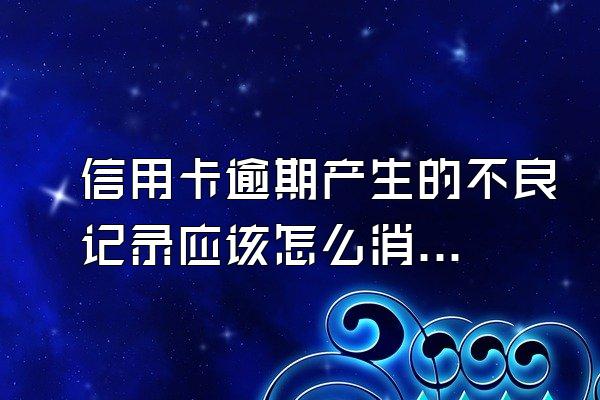 信用卡逾期产生的不良记录应该怎么消...